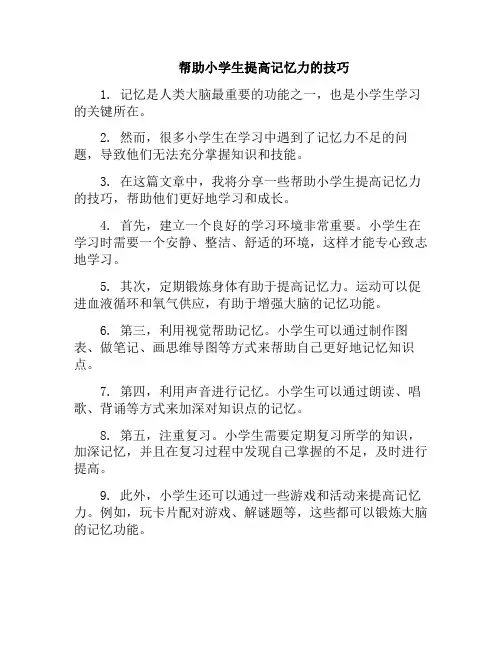 帮助小学生提高记忆力的技巧

1. 记忆是人类大脑最重要的功能之一，也是小学生学习的关键所在。

2. 然而，很多小学生在学习中遇到了记忆力不足的问题，导致他们无法充分掌握知识和技能。

3. 在这篇文章中，我将分享一些帮助小学生提高记忆力的技巧，帮助他们更好地学习和成长。

4. 首先，建立一个良好的学习环境非常重要。小学生在学习时需要一个安静、整洁、舒适的环境，这样才能专心致志地学习。

5. 其次，定期锻炼身体有助于提高记忆力。运动可以促进血液循环和氧气供应，有助于增强大脑的记忆功能。

6. 第三，利用视觉帮助记忆。小学生可以通过制作图表、做笔记、画思维导图等方式来帮助自己更好地记忆知识点。

7. 第四，利用声音进行记忆。小学生可以通过朗读、唱歌、背诵等方式来加深对知识点的记忆。

8. 第五，注重复习。小学生需要定期复习所学的知识，加深记忆，并且在复习过程中发现自己掌握的不足，及时进行提高。

9. 此外，小学生还可以通过一些游戏和活动来提高记忆力。例如，玩卡片配对游戏、解谜题等，这些都可以锻炼大脑的记忆功能。